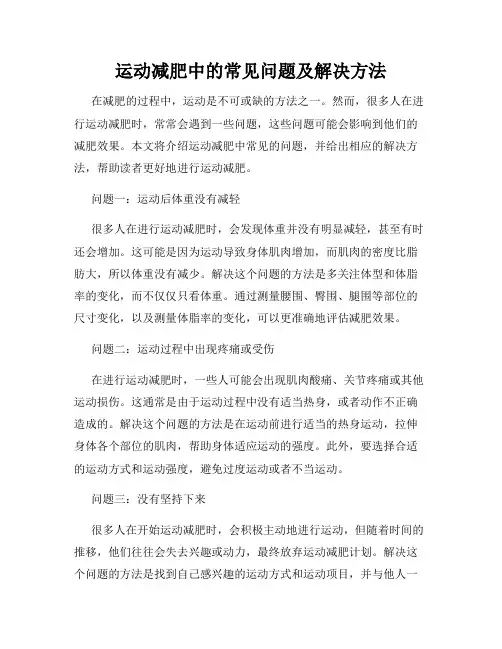 运动减肥中的常见问题及解决方法

在减肥的过程中，运动是不可或缺的方法之一。然而，很多人在进行运动减肥时，常常会遇到一些问题，这些问题可能会影响到他们的减肥效果。本文将介绍运动减肥中常见的问题，并给出相应的解决方法，帮助读者更好地进行运动减肥。

问题一：运动后体重没有减轻

很多人在进行运动减肥时，会发现体重并没有明显减轻，甚至有时还会增加。这可能是因为运动导致身体肌肉增加，而肌肉的密度比脂肪大，所以体重没有减少。解决这个问题的方法是多关注体型和体脂率的变化，而不仅仅只看体重。通过测量腰围、臀围、腿围等部位的尺寸变化，以及测量体脂率的变化，可以更准确地评估减肥效果。

问题二：运动过程中出现疼痛或受伤

在进行运动减肥时，一些人可能会出现肌肉酸痛、关节疼痛或其他运动损伤。这通常是由于运动过程中没有适当热身，或者动作不正确造成的。解决这个问题的方法是在运动前进行适当的热身运动，拉伸身体各个部位的肌肉，帮助身体适应运动的强度。此外，要选择合适的运动方式和运动强度，避免过度运动或者不当运动。

问题三：没有坚持下来

很多人在开始运动减肥时，会积极主动地进行运动，但随着时间的推移，他们往往会失去兴趣或动力，最终放弃运动减肥计划。解决这个问题的方法是找到自己感兴趣的运动方式和运动项目，并与他人一